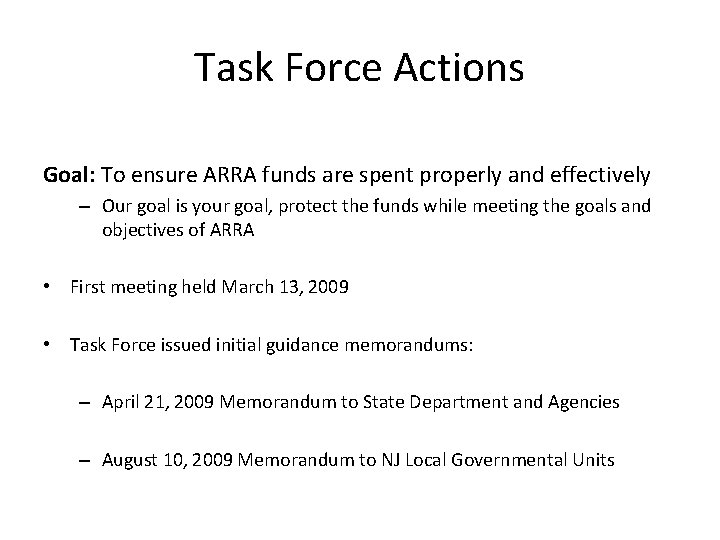 Task Force Actions

Goal: To ensure ARRA funds are spent properly and effectively

– Our goal is your goal, protect the funds while meeting the goals and objectives of ARRA

• First meeting held March 13, 2009

• Task Force issued initial guidance memorandums:

– April 21, 2009 Memorandum to State Department and Agencies

– August 10, 2009 Memorandum to NJ Local Governmental Units